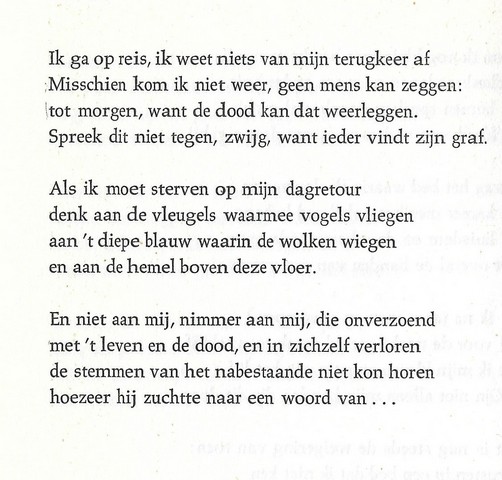 Ik ga op reis, ik weet niets van mijn terugkeer af
Misschien kom ik niet weer, geen mens kan zeggen:
tot morgen, want de dood kan dat weerleggen.
Spreek dit niet tegen, zwijg, want ieder vindt zijn graf.

Als ik moet sterven op mijn dagretour
denk aan de vleugels waarmee vogels vliegen
aan 't diepe blauw waarin de wolken wiegen
en aan de hemel boven deze vloer.

En niet aan mij, nimmer aan mij, die onverzoend
met 't leven en de dood, en in zichzelf verloren
de stemmen van het nabestaande niet kon horen
hoezeer hij zuchtte naar een woord van . . .